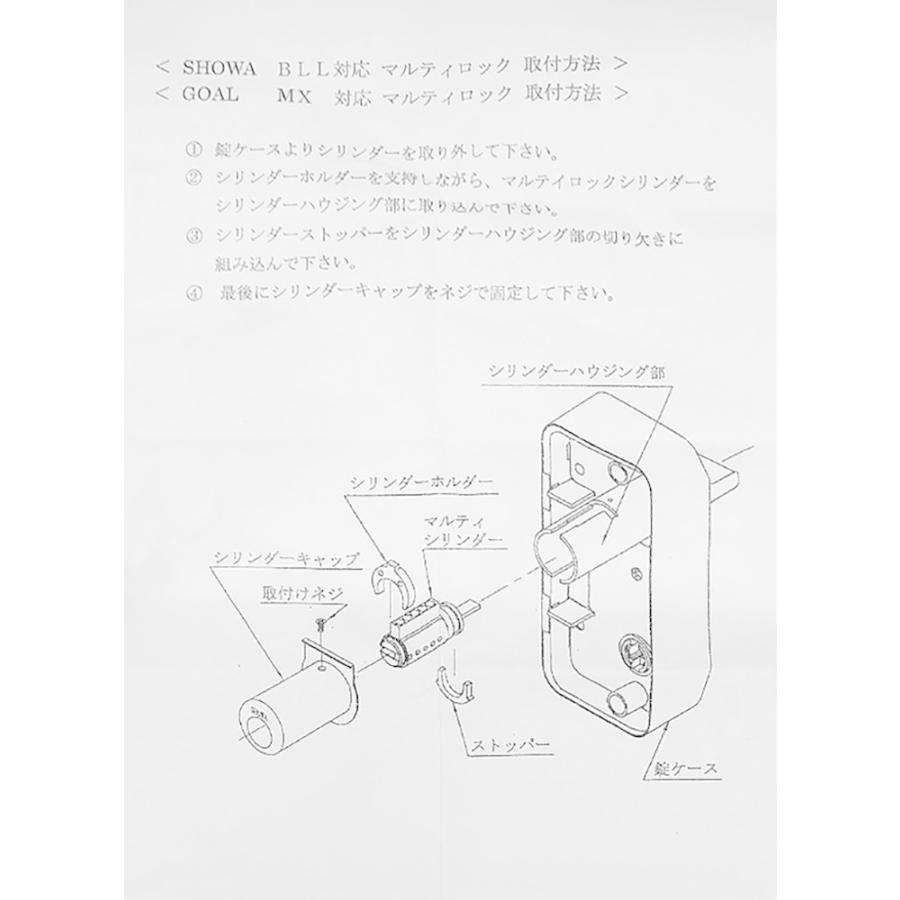 < SHOWA BLL対応 マルティロック 取付方法 >
< GOAL MX 対応 マルティロック 取付方法 >

① 錠ケースよりシリンダーを取り外して下さい。
② シリンダーホルダーを支持しながら、マルテイロックシリンダーをシリンダーハウジング部に取り込んで下さい。
③ シリンダーストッパーをシリンダーハウジング部の切り欠きに組み込んで下さい。
④ 最後にシリンダーキャップをネジで固定して下さい。

シリンダーハウジング部

シリンダーホルダー

マルティ
シリンダー

シリンダーキャップ

取付けネジ

ストッパー

錠ケース